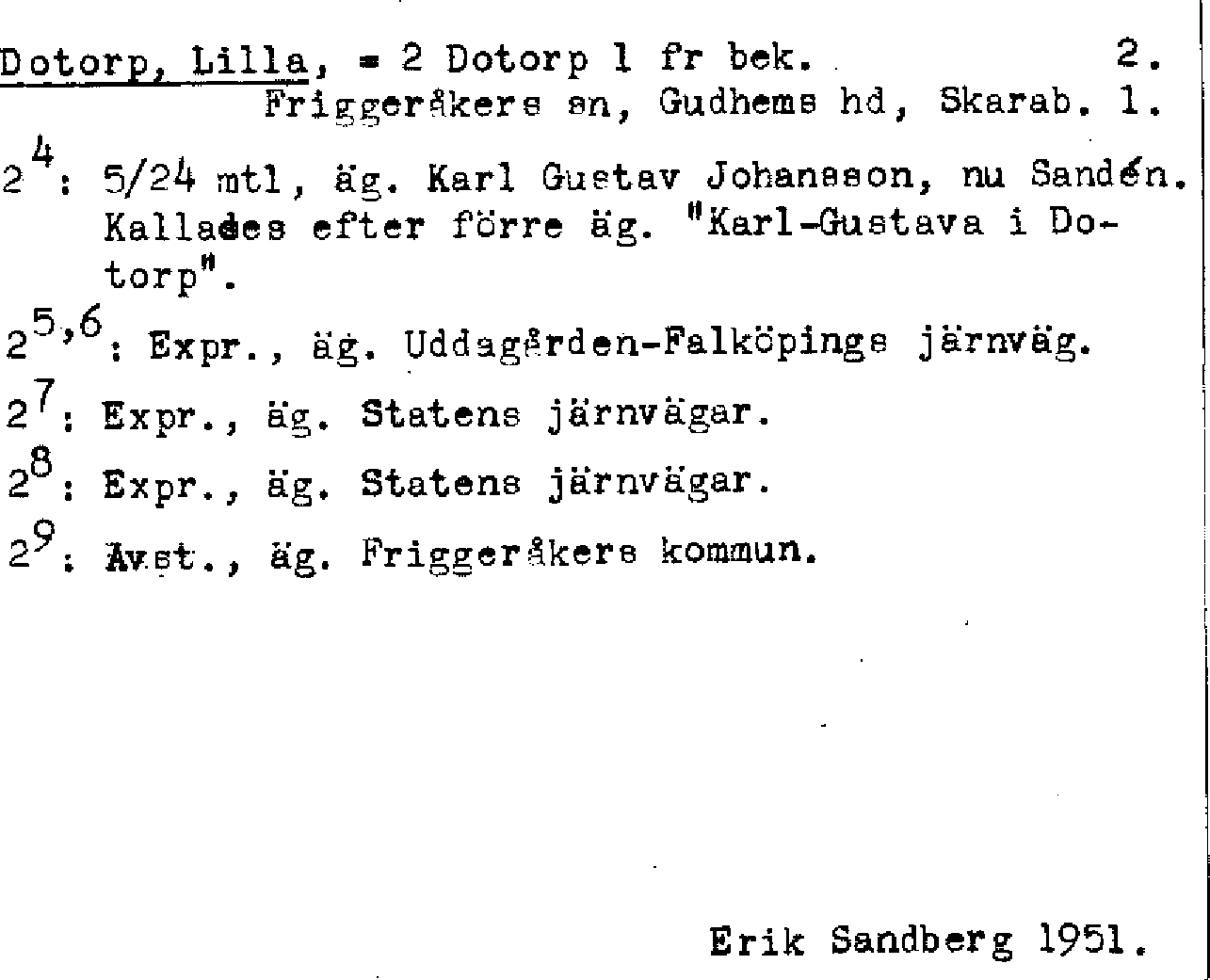 Dotorp, Lilla, = 2 Dotorp 1 fr bek. 2.
Friggeråkers sn, Gudhems hd, Skarab. 1.

$2^{4}$: 5/24 mtl, äg. Karl Gustav Johansson, nu Sandén. Kallades efter förre äg. "Karl-Gustava i Dotorp".

$2^{5,6}$: Expr., äg. Uddagården-Falköpings järnväg.

$2^{7}$: Expr., äg. Statens järnvägar.

$2^{8}$: Expr., äg. Statens järnvägar.

$2^{9}$: Avst., äg. Friggeråkers kommun.

Erik Sandberg 1951.